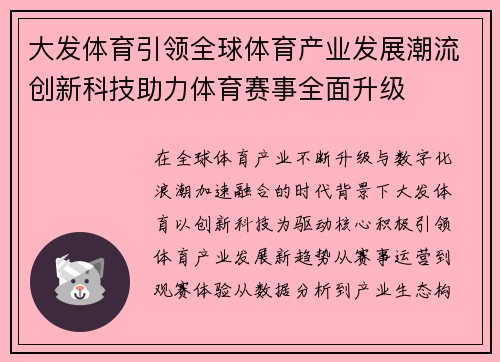 大发体育引领全球体育产业发展潮流创新科技助力体育赛事全面升级

在全球体育产业不断升级与数字化浪潮加速融合的时代背景下大发体育以创新科技为驱动核心积极引领体育产业发展新趋势从赛事运营到观赛体验从数据分析到产业生态构